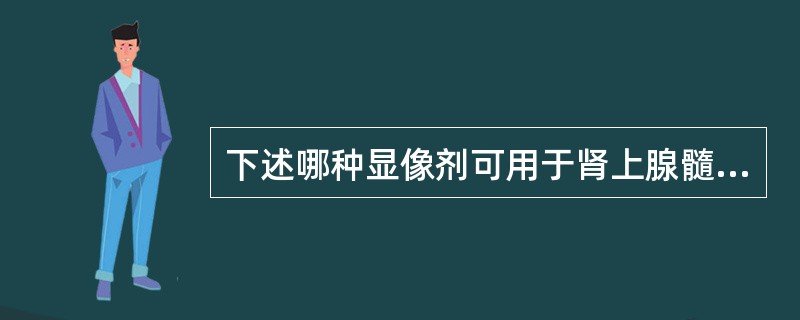 下述哪种显像剂可用于肾上腺髓...